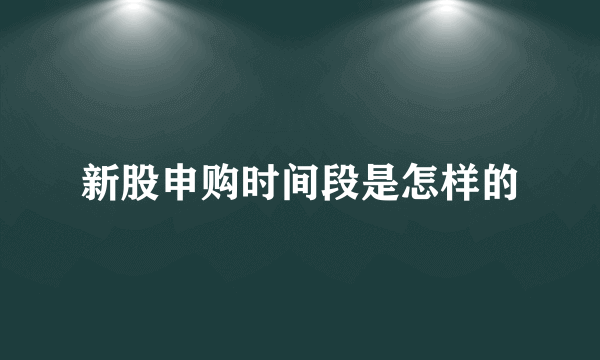 新股申购时间段是怎样的